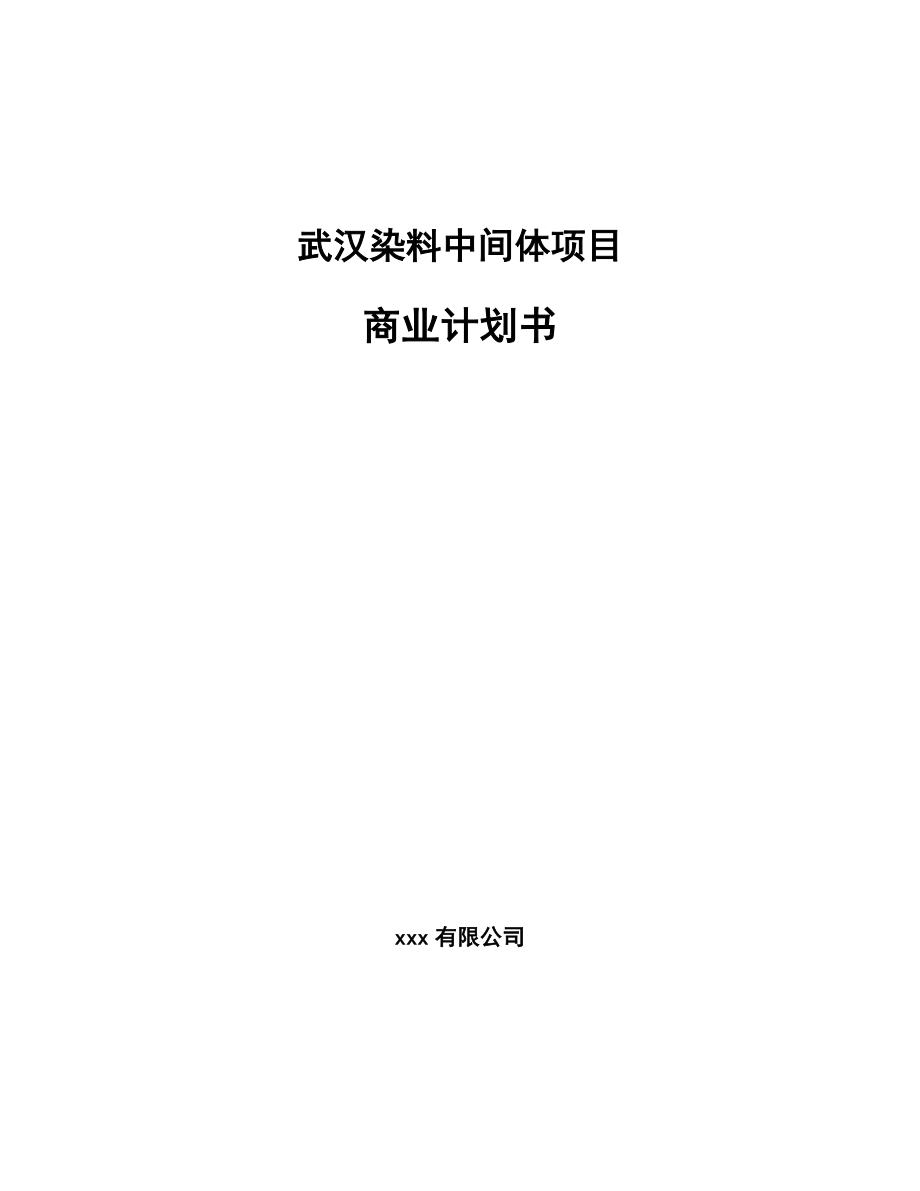 武汉染料中间体项目

商业计划书

xxx 有限公司